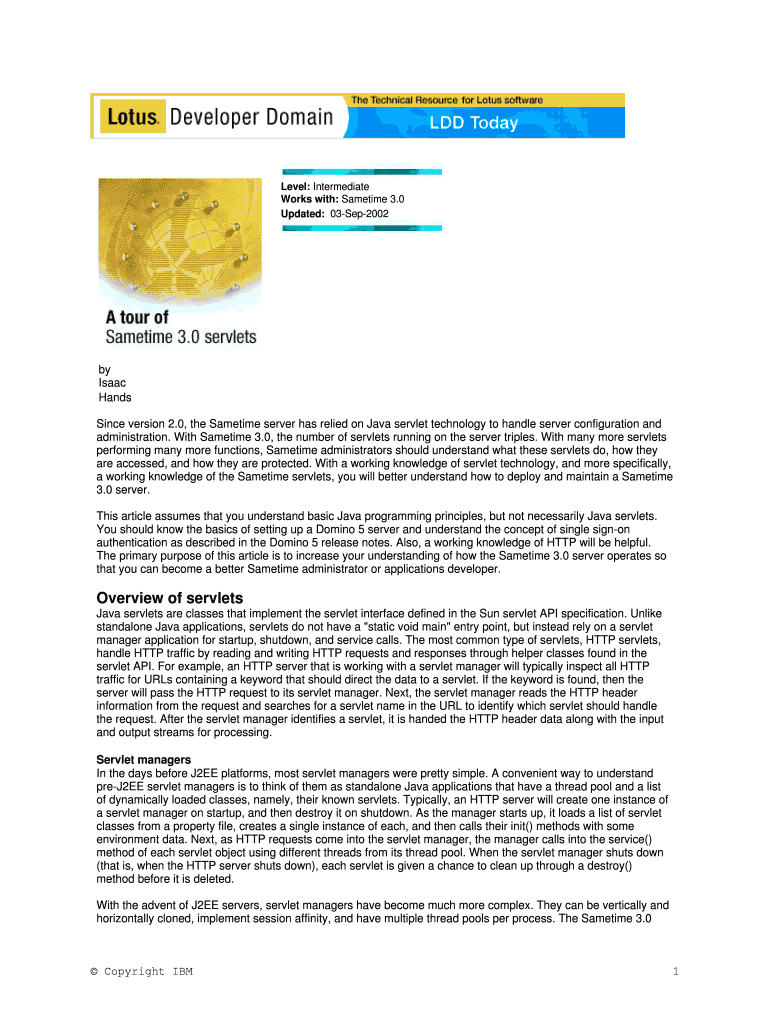 Lotus. Developer Domain
The Technical Resource for Lotus software
LDD Today

Level: Intermediate
Works with: Sametime 3.0
Updated: 03-Sep-2002

A tour of
Sametime 3.0 servlets

by
Isaac
Hands

Since version 2.0, the Sametime server has relied on Java servlet technology to handle server configuration and administration. With Sametime 3.0, the number of servlets running on the server triples. With many more servlets performing many more functions, Sametime administrators should understand what these servlets do, how they are accessed, and how they are protected. With a working knowledge of servlet technology, and more specifically, a working knowledge of the Sametime servlets, you will better understand how to deploy and maintain a Sametime 3.0 server.

This article assumes that you understand basic Java programming principles, but not necessarily Java servlets. You should know the basics of setting up a Domino 5 server and understand the concept of single sign-on authentication as described in the Domino 5 release notes. Also, a working knowledge of HTTP will be helpful. The primary purpose of this article is to increase your understanding of how the Sametime 3.0 server operates so that you can become a better Sametime administrator or applications developer.

Overview of servlets
Java servlets are classes that implement the servlet interface defined in the Sun servlet API specification. Unlike standalone Java applications, servlets do not have a "static void main" entry point, but instead rely on a servlet manager application for startup, shutdown, and service calls. The most common type of servlets, HTTP servlets, handle HTTP traffic by reading and writing HTTP requests and responses through helper classes found in the servlet API. For example, an HTTP server that is working with a servlet manager will typically inspect all HTTP traffic for URLs containing a keyword that should direct the data to a servlet. If the keyword is found, then the server will pass the HTTP request to its servlet manager. Next, the servlet manager reads the HTTP header information from the request and searches for a servlet name in the URL to identify which servlet should handle the request. After the servlet manager identifies a servlet, it is handed the HTTP header data along with the input and output streams for processing.

Servlet managers
In the days before J2EE platforms, most servlet managers were pretty simple. A convenient way to understand pre-J2EE servlet managers is to think of them as standalone Java applications that have a thread pool and a list of dynamically loaded classes, namely, their known servlets. Typically, an HTTP server will create one instance of a servlet manager on startup, and then destroy it on shutdown. As the manager starts up, it loads a list of servlet classes from a property file, creates a single instance of each, and then calls their init() methods with some environment data. Next, as HTTP requests come into the servlet manager, the manager calls into the service() method of each servlet object using different threads from its thread pool. When the servlet manager shuts down (that is, when the HTTP server shuts down), each servlet is given a chance to clean up through a destroy() method before it is deleted.

With the advent of J2EE servers, servlet managers have become much more complex. They can be vertically and horizontally cloned, implement session affinity, and have multiple thread pools per process. The Sametime 3.0

© Copyright IBM 1